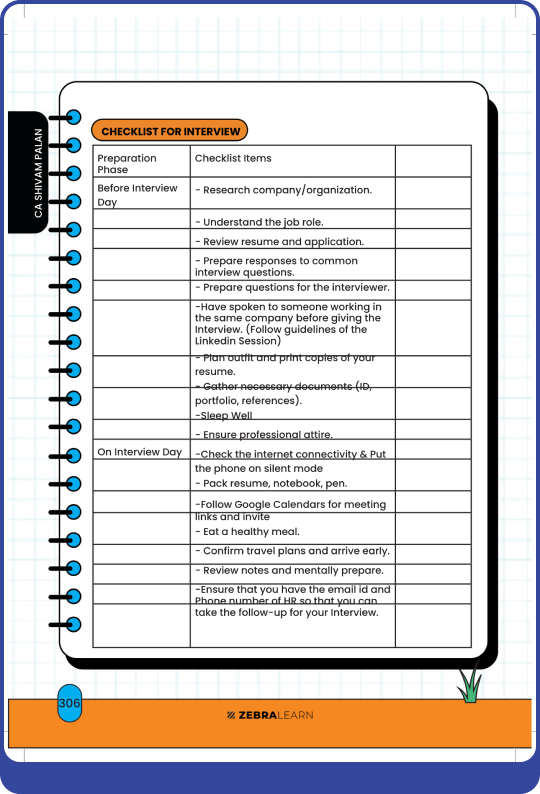 CA SHIVAM PALAN

CHECKLIST FOR INTERVIEW

| Preparation Phase | Checklist Items | |
|---|---|---|
| Before Interview Day | - Research company/organization. | |
| | - Understand the job role. | |
| | - Review resume and application. | |
| | - Prepare responses to common interview questions. | |
| | - Prepare questions for the interviewer. | |
| | -Have spoken to someone working in the same company before giving the Interview. (Follow guidelines of the Linkedin Session) | |
| | - Plan outfit and print copies of your resume. | |
| | - Gather necessary documents (ID, portfolio, references). | |
| | -Sleep Well | |
| | - Ensure professional attire. | |
| On Interview Day | -Check the internet connectivity & Put the phone on silent mode | |
| | - Pack resume, notebook, pen. | |
| | -Follow Google Calendars for meeting links and invite | |
| | - Eat a healthy meal. | |
| | - Confirm travel plans and arrive early. | |
| | - Review notes and mentally prepare. | |
| | -Ensure that you have the email id and Phone number of HR so that you can take the follow-up for your Interview. | |

306

ZEBRALEARN